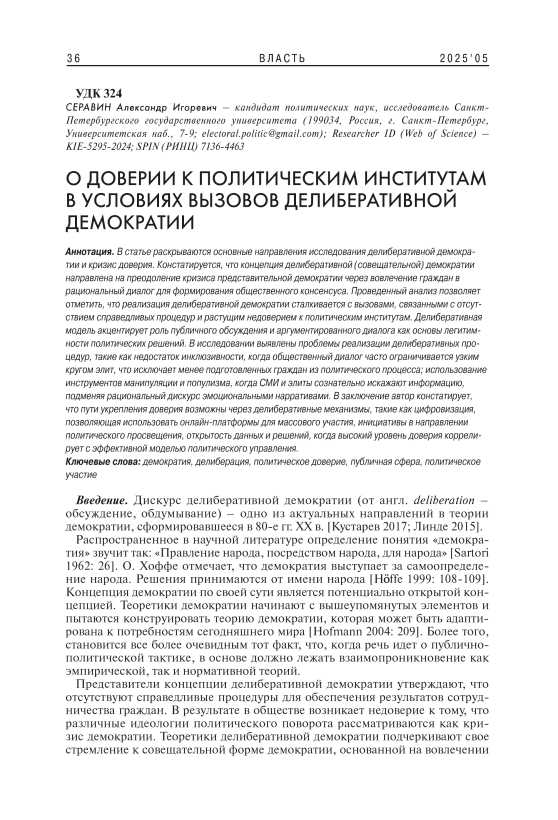 36 ВЛАСТЬ 2025'05

УДК 324

СЕРАВИН Александр Игоревич – кандидат политических наук, исследователь Санкт-Петербургского государственного университета (199034, Россия, г. Санкт-Петербург, Университетская наб., 7-9; electoral.politic@gmail.com); Researcher ID (Web of Science) – KIE-5295-2024; SPIN (РИНЦ) 7136-4463

О ДОВЕРИИ К ПОЛИТИЧЕСКИМ ИНСТИТУТАМ В УСЛОВИЯХ ВЫЗОВОВ ДЕЛИБЕРАТИВНОЙ ДЕМОКРАТИИ

Аннотация. В статье раскрываются основные направления исследования делиберативной демократии и кризис доверия. Констатируется, что концепция делиберативной (совещательной) демократии направлена на преодоление кризиса представительной демократии через вовлечение граждан в рациональный диалог для формирования общественного консенсуса. Проведенный анализ позволяет отметить, что реализация делиберативной демократии сталкивается с вызовами, связанными с отсутствием справедливых процедур и растущим недоверием к политическим институтам. Делиберативная модель акцентирует роль публичного обсуждения и аргументированного диалога как основы легитимности политических решений. В исследовании выявлены проблемы реализации делиберативных процедур, такие как недостаток инклюзивности, когда общественный диалог часто ограничивается узким кругом элит, что исключает менее подготовленных граждан из политического процесса; использование инструментов манипуляции и популизма, когда СМИ и элиты сознательно искажают информацию, подменяя рациональный дискурс эмоциональными нарративами. В заключение автор констатирует, что пути укрепления доверия возможны через делиберативные механизмы, такие как цифровизация, позволяющая использовать онлайн-платформы для массового участия, инициативы в направлении политического просвещения, открытость данных и решений, когда высокий уровень доверия коррелирует с эффективной моделью политического управления.

Ключевые слова: демократия, делиберация, политическое доверие, публичная сфера, политическое участие

Введение. Дискурс делиберативной демократии (от англ. deliberation – обсуждение, обдумывание) – одно из актуальных направлений в теории демократии, сформировавшееся в 80-е гг. XX в. [Кустарев 2017; Линде 2015].

Распространенное в научной литературе определение понятия «демократия» звучит так: «Правление народа, посредством народа, для народа» [Sartori 1962: 26]. О. Хоффе отмечает, что демократия выступает за самоопределение народа. Решения принимаются от имени народа [Höffe 1999: 108-109]. Концепция демократии по своей сути является потенциально открытой концепцией. Теоретики демократии начинают с вышеупомянутых элементов и пытаются конструировать теорию демократии, которая может быть адаптирована к потребностям сегодняшнего мира [Hofmann 2004: 209]. Более того, становится все более очевидным тот факт, что, когда речь идет о публично-политической тактике, в основе должно лежать взаимопроникновение как эмпирической, так и нормативной теорий.

Представители концепции делиберативной демократии утверждают, что отсутствуют справедливые процедуры для обеспечения результатов сотрудничества граждан. В результате в обществе возникает недоверие к тому, что различные идеологии политического поворота рассматриваются как кризис демократии. Теоретики делиберативной демократии подчеркивают свое стремление к совещательной форме демократии, основанной на вовлечении